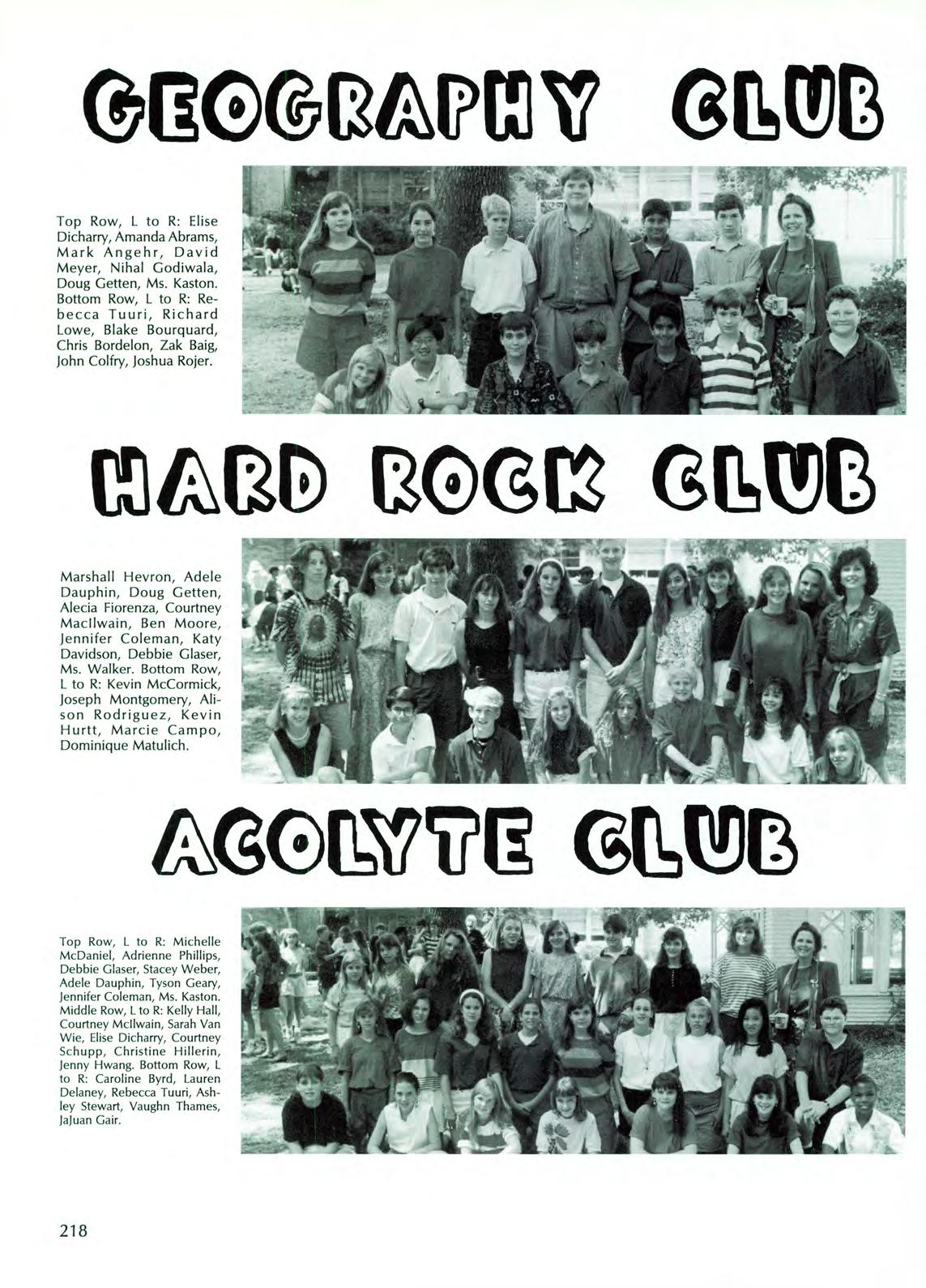 GEOGRAPHY CLUB

Top Row, L to R: Elise Dicharry, Amanda Abrams, Mark Angehr, David Meyer, Nihal Godiwala, Doug Getten, Ms. Kaston. Bottom Row, L to R: Rebecca Tuuri, Richard Lowe, Blake Bourquard, Chris Bordelon, Zak Baig, John Colfry, Joshua Rojer.

HARD ROCK CLUB

Marshall Hevron, Adele Dauphin, Doug Getten, Alecia Fiorenza, Courtney MacIlwain, Ben Moore, Jennifer Coleman, Katy Davidson, Debbie Glaser, Ms. Walker. Bottom Row, L to R: Kevin McCormick, Joseph Montgomery, Alison Rodriguez, Kevin Hurtt, Marcie Campo, Dominique Matulich.

ACOLYTE CLUB

Top Row, L to R: Michelle McDaniel, Adrienne Phillips, Debbie Glaser, Stacey Weber, Adele Dauphin, Tyson Geary, Jennifer Coleman, Ms. Kaston. Middle Row, L to R: Kelly Hall, Courtney McIlwain, Sarah Van Wie, Elise Dicharry, Courtney Schupp, Christine Hillerin, Jenny Hwang. Bottom Row, L to R: Caroline Byrd, Lauren Delaney, Rebecca Tuuri, Ashley Stewart, Vaughn Thames, JaJuan Gair.

218